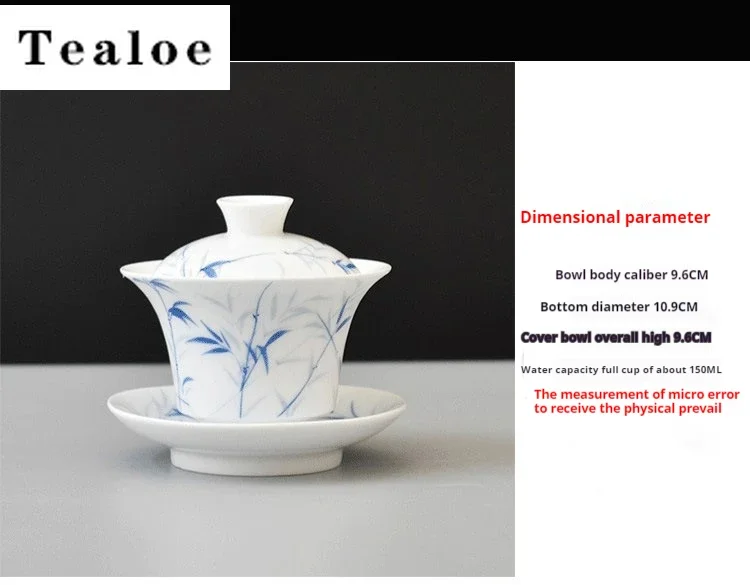 Tealoe

Dimensional parameter

Bowl body caliber 9.6CM

Bottom diameter 10.9CM

Cover bowl overall high 9.6CM

Water capacity full cup of about 150ML

The measurement of micro error to receive the physical prevail